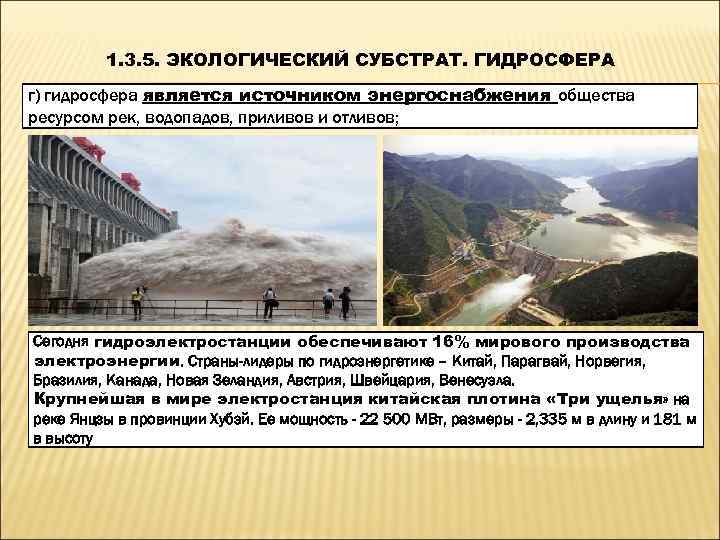 1.3.5. ЭКОЛОГИЧЕСКИЙ СУБСТРАТ. ГИДРОСФЕРА

г) гидросфера является источником энергоснабжения общества ресурсом рек, водопадов, приливов и отливов;

Сегодня гидроэлектростанции обеспечивают 16% мирового производства электроэнергии. Страны-лидеры по гидроэнергетике – Китай, Парагвай, Норвегия, Бразилия, Канада, Новая Зеландия, Австрия, Швейцария, Венесуэла.
Крупнейшая в мире электростанция китайская плотина «Три ущелья» на реке Янцзы в провинции Хубэй. Ее мощность - 22 500 МВт, размеры - 2,335 м в длину и 181 м в высоту